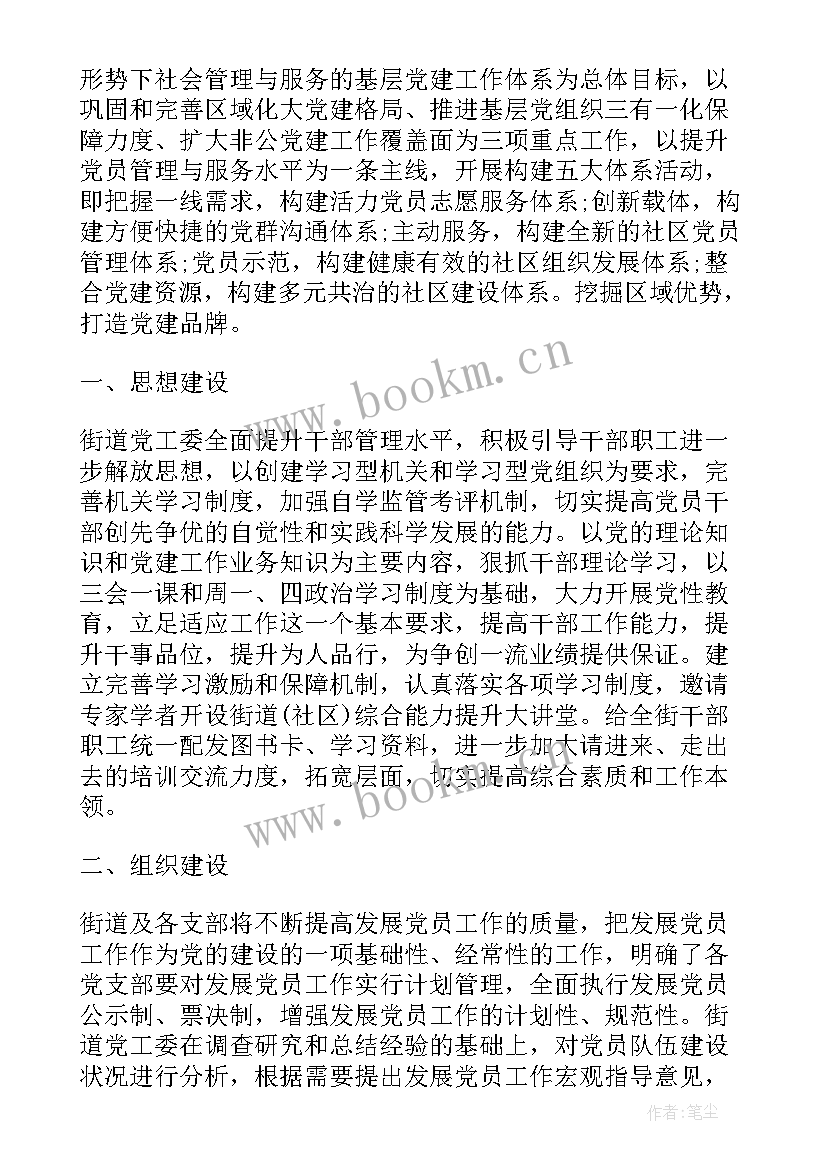 形势下社会管理与服务的基层党建工作体系为总体目标，以巩固和完善区域化大党建格局、推进基层党组织三有一化保障力度、扩大非公党建工作覆盖面为三项重点工作，以提升党员管理与服务水平为一条主线，开展构建五大体系活动，即把握一线需求，构建活力党员志愿服务体系;创新载体，构建方便快捷的党群沟通体系;主动服务，构建全新的社区党员管理体系;党员示范，构建健康有效的社区组织发展体系;整合党建资源，构建多元共治的社区建设体系。挖掘区域优势，打造党建品牌。

一、思想建设

街道党工委全面提升干部管理水平，积极引导干部职工进一步解放思想，以创建学习型机关和学习型党组织为要求，完善机关学习制度，加强自学监管考评机制，切实提高党员干部创先争优的自觉性和实践科学发展的能力。以党的理论知识和党建工作业务知识为主要内容，狠抓干部理论学习，以三会一课和周一、四政治学习制度为基础，大力开展党性教育，立足适应工作这一个基本要求，提高干部工作能力，提升干事品位，提升为人品行，为争创一流业绩提供保证。建立完善学习激励和保障机制，认真落实各项学习制度，邀请专家学者开设街道(社区)综合能力提升大讲堂。给全街干部职工统一配发图书卡、学习资料，进一步加大请进来、走出去的培训交流力度，拓宽层面，切实提高综合素质和工作本领。

二、组织建设

街道及各支部将不断提高发展党员工作的质量，把发展党员工作作为党的建设的一项基础性、经常性的工作，明确了各党支部要对发展党员工作实行计划管理，全面执行发展党员公示制、票决制，增强发展党员工作的计划性、规范性。街道党工委在调查研究和总结经验的基础上，对党员队伍建设状况进行分析，根据需要提出发展党员工作宏观指导意见，

www.bookm.cn
www.bookm.cn
作者:笔尘